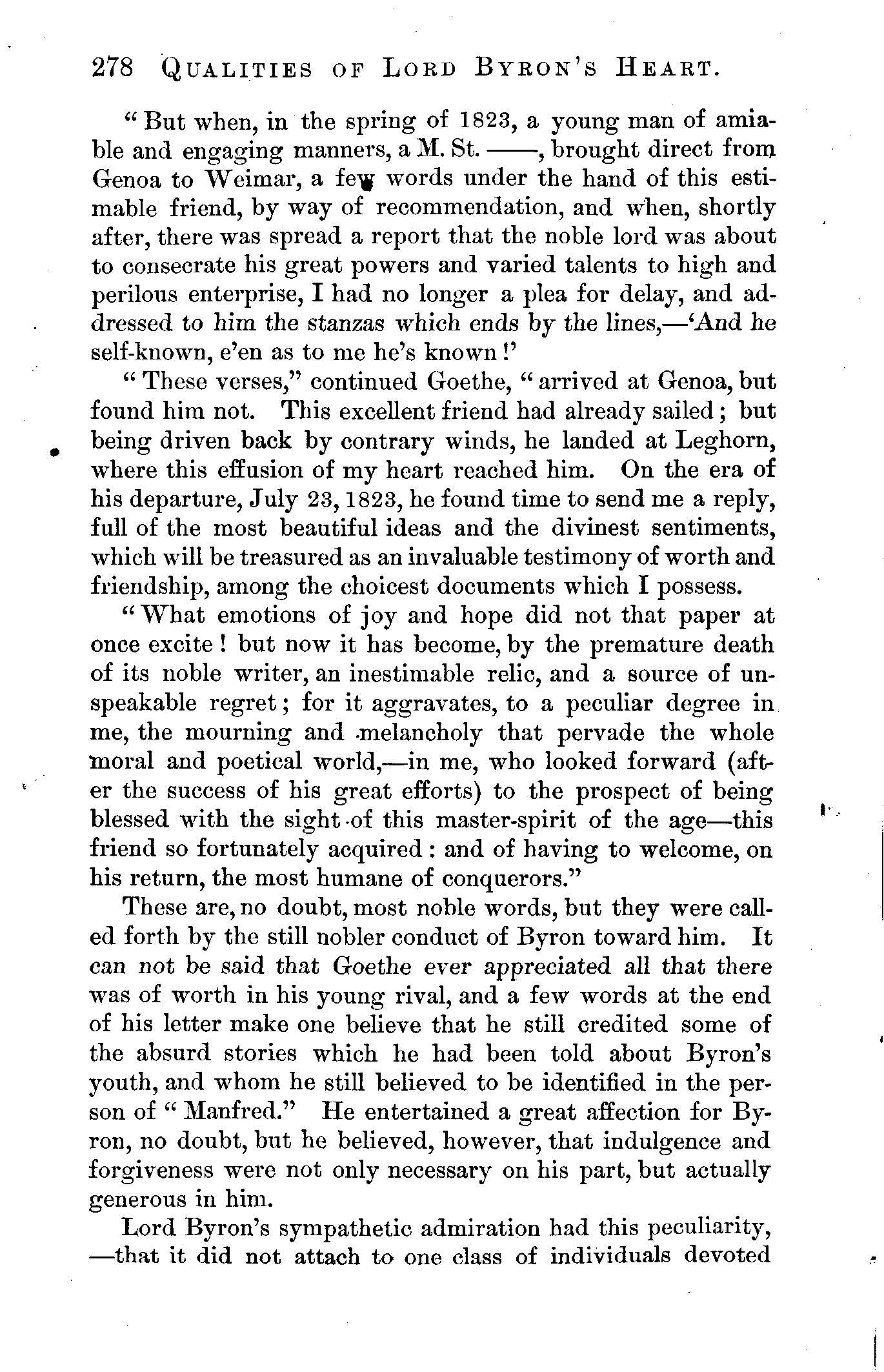 278 QUALITIES OF LORD BYRON'S HEART.

"But when, in the spring of 1823, a young man of amiable and engaging manners, a M. St. ——, brought direct from Genoa to Weimar, a few words under the hand of this estimable friend, by way of recommendation, and when, shortly after, there was spread a report that the noble lord was about to consecrate his great powers and varied talents to high and perilous enterprise, I had no longer a plea for delay, and addressed to him the stanzas which ends by the lines,—'And he self-known, e'en as to me he's known!'

"These verses," continued Goethe, "arrived at Genoa, but found him not. This excellent friend had already sailed; but being driven back by contrary winds, he landed at Leghorn, where this effusion of my heart reached him. On the era of his departure, July 23, 1823, he found time to send me a reply, full of the most beautiful ideas and the divinest sentiments, which will be treasured as an invaluable testimony of worth and friendship, among the choicest documents which I possess.

"What emotions of joy and hope did not that paper at once excite! but now it has become, by the premature death of its noble writer, an inestimable relic, and a source of unspeakable regret; for it aggravates, to a peculiar degree in me, the mourning and melancholy that pervade the whole moral and poetical world,—in me, who looked forward (after the success of his great efforts) to the prospect of being blessed with the sight of this master-spirit of the age—this friend so fortunately acquired: and of having to welcome, on his return, the most humane of conquerors."

These are, no doubt, most noble words, but they were called forth by the still nobler conduct of Byron toward him. It can not be said that Goethe ever appreciated all that there was of worth in his young rival, and a few words at the end of his letter make one believe that he still credited some of the absurd stories which he had been told about Byron's youth, and whom he still believed to be identified in the person of "Manfred." He entertained a great affection for Byron, no doubt, but he believed, however, that indulgence and forgiveness were not only necessary on his part, but actually generous in him.

Lord Byron's sympathetic admiration had this peculiarity, —that it did not attach to one class of individuals devoted